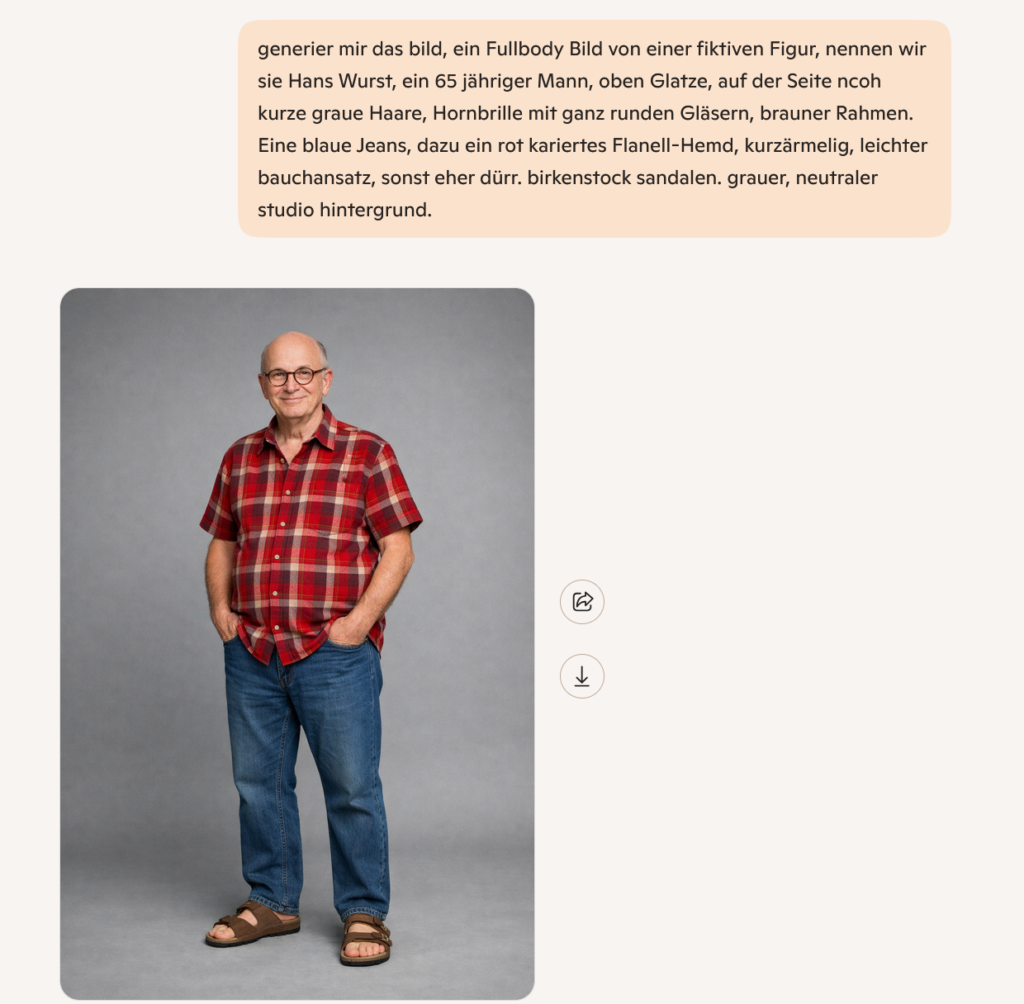 generier mir das bild, ein Fullbody Bild von einer fiktiven Figur, nennen wir sie Hans Wurst, ein 65 jähriger Mann, oben Glatze, auf der Seite ncoh kurze graue Haare, Hornbrille mit ganz runden Gläsern, brauner Rahmen. Eine blaue Jeans, dazu ein rot kariertes Flanell-Hemd, kurzärmelig, leichter bauchansatz, sonst eher dürr. birkenstock sandalen. grauer, neutraler studio hintergrund.